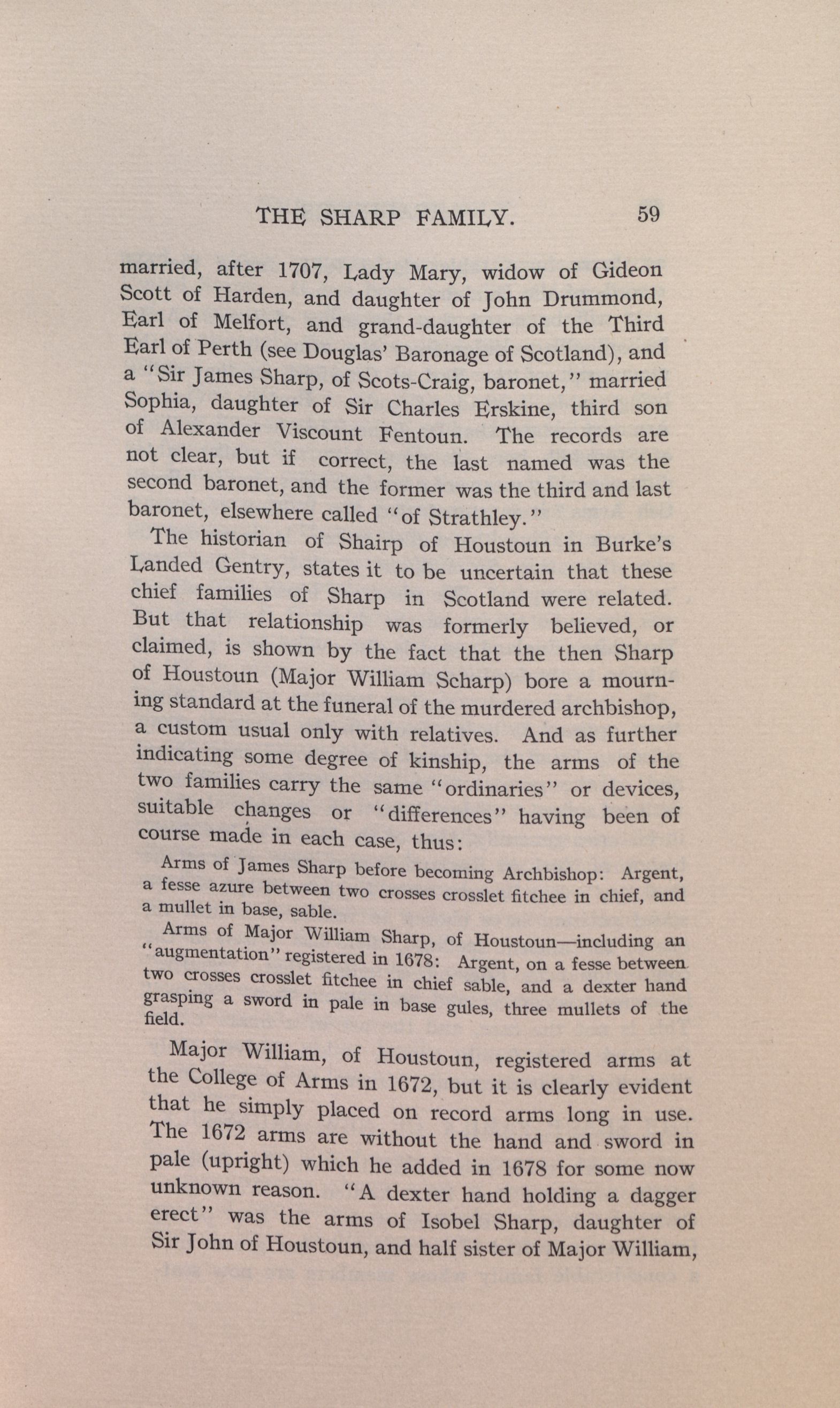 THE SHARP FAMILY. 59

married, after 1707, Lady Mary, widow of Gideon Scott of Harden, and daughter of John Drummond, Earl of Melfort, and grand-daughter of the Third Earl of Perth (see Douglas' Baronage of Scotland), and a "Sir James Sharp, of Scots-Craig, baronet," married Sophia, daughter of Sir Charles Erskine, third son of Alexander Viscount Fentoun. The records are not clear, but if correct, the last named was the second baronet, and the former was the third and last baronet, elsewhere called "of Strathley."

The historian of Shairp of Houstoun in Burke's Landed Gentry, states it to be uncertain that these chief families of Sharp in Scotland were related. But that relationship was formerly believed, or claimed, is shown by the fact that the then Sharp of Houstoun (Major William Scharp) bore a mourning standard at the funeral of the murdered archbishop, a custom usual only with relatives. And as further indicating some degree of kinship, the arms of the two families carry the same "ordinaries" or devices, suitable changes or "differences" having been of course made in each case, thus:

Arms of James Sharp before becoming Archbishop: Argent, a fesse azure between two crosses crosslet fitchee in chief, and a mullet in base, sable.

Arms of Major William Sharp, of Houstoun—including an "augmentation" registered in 1678: Argent, on a fesse between two crosses crosslet fitchee in chief sable, and a dexter hand grasping a sword in pale in base gules, three mullets of the field.

Major William, of Houstoun, registered arms at the College of Arms in 1672, but it is clearly evident that he simply placed on record arms long in use. The 1672 arms are without the hand and sword in pale (upright) which he added in 1678 for some now unknown reason. "A dexter hand holding a dagger erect" was the arms of Isobel Sharp, daughter of Sir John of Houstoun, and half sister of Major William,